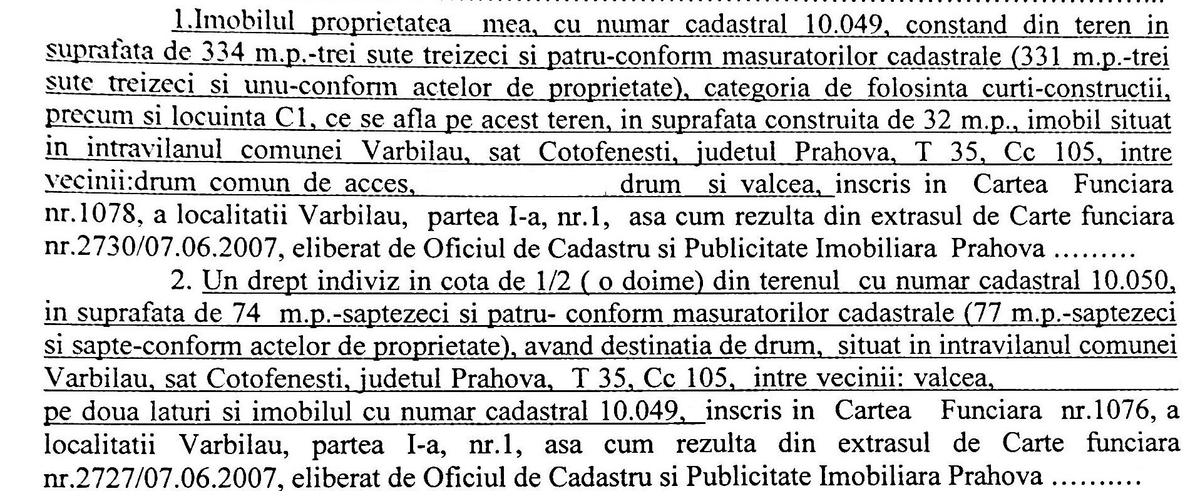 1.Imobilul proprietatea mea, cu numar cadastral 10.049, constand din teren in suprafata de 334 m.p.-trei sute treizeci si patru-conform masuratorilor cadastrale (331 m.p.-trei sute treizeci si unu-conform actelor de proprietate), categoria de folosinta curti-constructii, precum si locuinta C1, ce se afla pe acest teren, in suprafata construita de 32 m.p., imobil situat in intravilanul comunei Varbilau, sat Cotofenesti, judetul Prahova, T 35, Cc 105, intre vecinii:drum comun de acces, drum si valcea, inscris in Cartea Funciara nr.1078, a localitatii Varbilau, partea I-a, nr.1, asa cum rezulta din extrasul de Carte funciara nr.2730/07.06.2007, eliberat de Oficiul de Cadastru si Publicitate Imobiliara Prahova .........

2. Un drept indiviz in cota de 1/2 ( o doime) din terenul cu numar cadastral 10.050, in suprafata de 74 m.p.-saptezeci si patru- conform masuratorilor cadastrale (77 m.p.-saptezeci si sapte-conform actelor de proprietate), avand destinatia de drum, situat in intravilanul comunei Varbilau, sat Cotofenesti, judetul Prahova, T 35, Cc 105, intre vecinii: valcea, pe doua laturi si imobilul cu numar cadastral 10.049, inscris in Cartea Funciara nr.1076, a localitatii Varbilau, partea I-a, nr.1, asa cum rezulta din extrasul de Carte funciara nr.2727/07.06.2007, eliberat de Oficiul de Cadastru si Publicitate Imobiliara Prahova .........